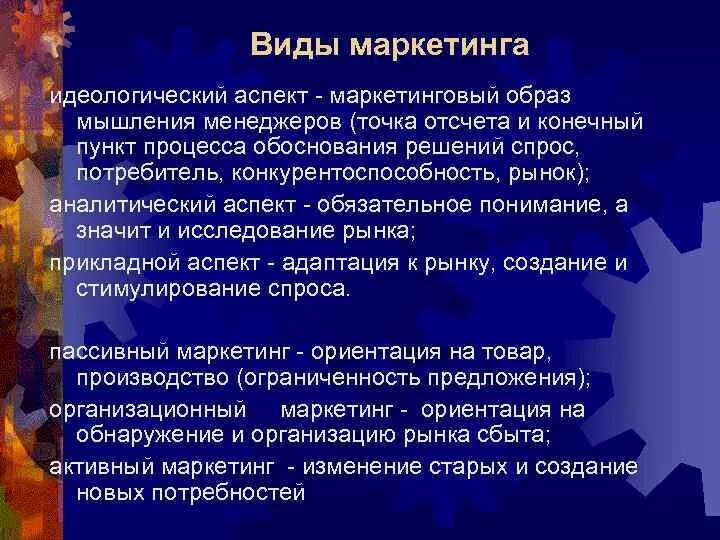 Виды маркетинга

идеологический аспект - маркетинговый образ мышления менеджеров (точка отсчета и конечный пункт процесса обоснования решений спрос, потребитель, конкурентоспособность, рынок);

аналитический аспект - обязательное понимание, а значит и исследование рынка;

прикладной аспект - адаптация к рынку, создание и стимулирование спроса.

пассивный маркетинг - ориентация на товар, производство (ограниченность предложения);

организационный маркетинг - ориентация на обнаружение и организацию рынка сбыта;

активный маркетинг - изменение старых и создание новых потребностей